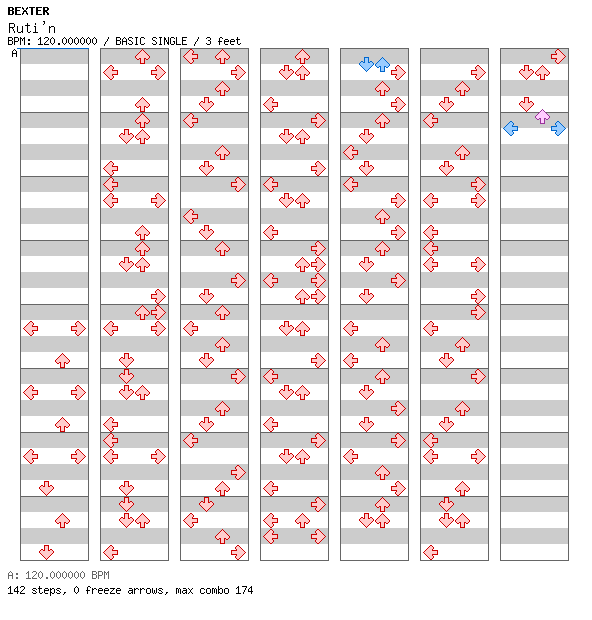 BEXTER
Ruti'n
BPM: 120.000000 / BASIC SINGLE / 3 feet
A

A: 120.000000 BPM
142 steps, 0 freeze arrows, max combo 174